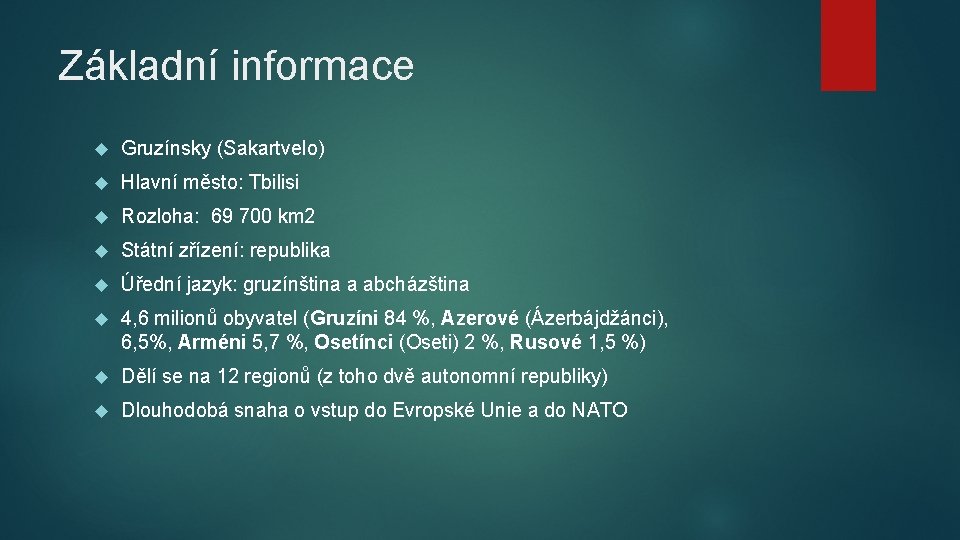 Základní informace

Gruzínsky (Sakartvelo)

Hlavní město: Tbilisi

Rozloha: 69 700 km2

Státní zřízení: republika

Úřední jazyk: gruzínština a abcházština

4,6 milionů obyvatel (Gruzíni 84 %, Azerové (Ázerbájdžánci), 6,5%, Arméni 5,7 %, Osetínci (Oseti) 2 %, Rusové 1,5 %)

Dělí se na 12 regionů (z toho dvě autonomní republiky)

Dlouhodobá snaha o vstup do Evropské Unie a do NATO